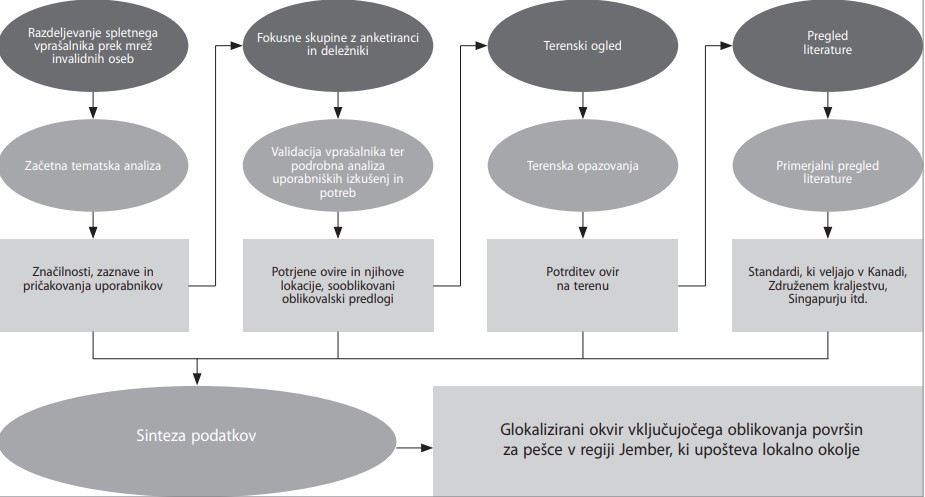 Razdeljevanje spletnega vprašalnika prek mrež invalidnih oseb

Začetna tematska analiza

Značilnosti, zaznave in pričakovanja uporabnikov

Fokusne skupine z anketiranci in deležniki

Validacija vprašalnika ter podrobna analiza uporabniških izkušenj in potreb

Potrjene ovire in njihove lokacije, sooblikovani oblikovalski predlogi

Terenski ogled

Terenska opazovanja

Potrditev ovir na terenu

Pregled literature

Primerjalni pregled literature

Standardi, ki veljajo v Kanadi, Združenem kraljestvu, Singapurju itd.

Sinteza podatkov

Glokalizirani okvir vključujočega oblikovanja površin za pešce v regiji Jember, ki upošteva lokalno okolje